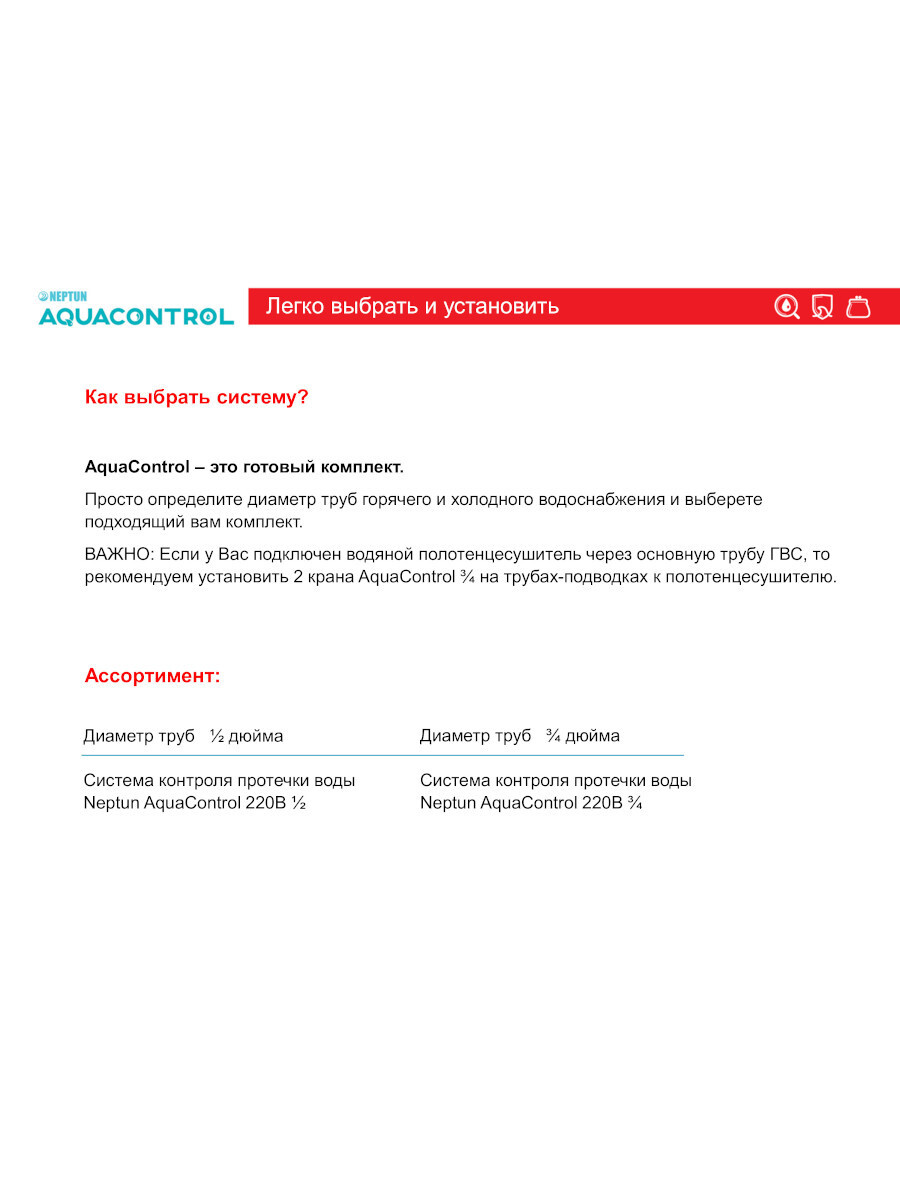 NEPTUN
AQUACONTROL

Легко выбрать и установить

Как выбрать систему?

AquaControl – это готовый комплект.

Просто определите диаметр труб горячего и холодного водоснабжения и выберете подходящий вам комплект.

ВАЖНО: Если у Вас подключен водяной полотенцесушитель через основную трубу ГВС, то рекомендуем установить 2 крана AquaControl ¾ на трубах-подводках к полотенцесушителю.

Ассортимент:

| Диаметр труб ½ дюйма | Диаметр труб ¾ дюйма |
|---|---|
| Система контроля протечки воды Neptun AquaControl 220В ½ | Система контроля протечки воды Neptun AquaControl 220В ¾ |